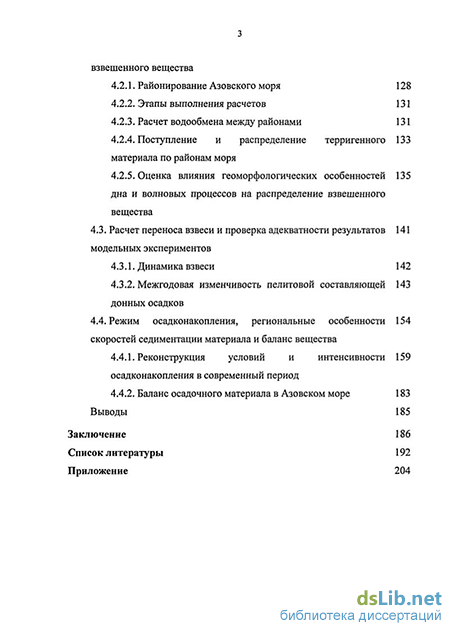 3

взвешенного вещества

4.2.1. Районирование Азовского моря 128

4.2.2. Этапы выполнения расчетов 131

4.2.3. Расчет водообмена между районами 131

4.2.4. Поступление и распределение терригенного материала по районам моря 133

4.2.5. Оценка влияния геоморфологических особенностей дна и волновых процессов на распределение взвешенного вещества 135

4.3. Расчет переноса взвеси и проверка адекватности результатов модельных экспериментов 141

4.3.1. Динамика взвеси 142

4.3.2. Межгодовая изменчивость пелитовой составляющей донных осадков 143

4.4. Режим осадконакопления, региональные особенности скоростей седиментации материала и баланс вещества 154

4.4.1. Реконструкция условий и интенсивности осадконакопления в современный период 159

4.4.2. Баланс осадочного материала в Азовском море 183

Выводы 185

Заключение 186

Список литературы 192

Приложение 204

dsLib.net
библиотека диссертаций